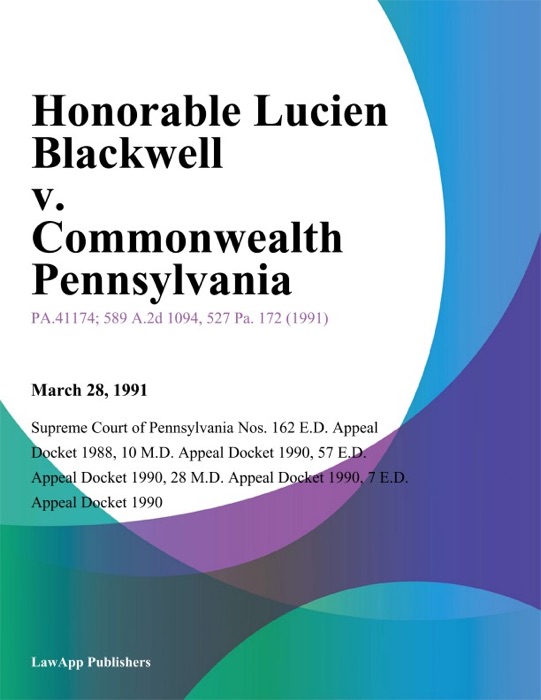 Honorable Lucien Blackwell v. Commonwealth Pennsylvania

PA.41174; 589 A.2d 1094, 527 Pa. 172 (1991)

March 28, 1991

Supreme Court of Pennsylvania Nos. 162 E.D. Appeal Docket 1988, 10 M.D. Appeal Docket 1990, 57 E.D. Appeal Docket 1990, 28 M.D. Appeal Docket 1990, 7 E.D. Appeal Docket 1990

LawApp Publishers